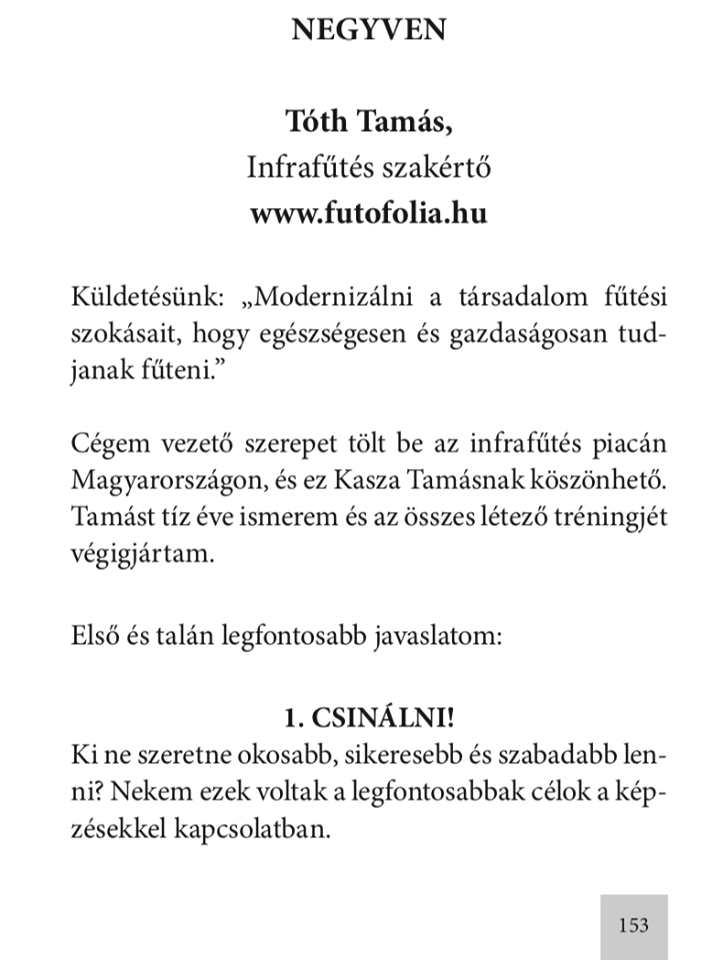 NEGYVEN

Tóth Tamás,
Infrafűtés szakértő
www.futofolia.hu

Küldetésünk: „Modernizálni a társadalom fűtési szokásait, hogy egészségesen és gazdaságosan tudjanak fűteni.”

Cégem vezető szerepet tölt be az infrafűtés piacán Magyarországon, és ez Kasza Tamásnak köszönhető. Tamást tíz éve ismerem és az összes létező tréningjét végigjártam.

Első és talán legfontosabb javaslatom:

1. CSINÁLNI!
Ki ne szeretne okosabb, sikeresebb és szabadabb lenni? Nekem ezek voltak a legfontosabbak célok a képzésekkel kapcsolatban.

153